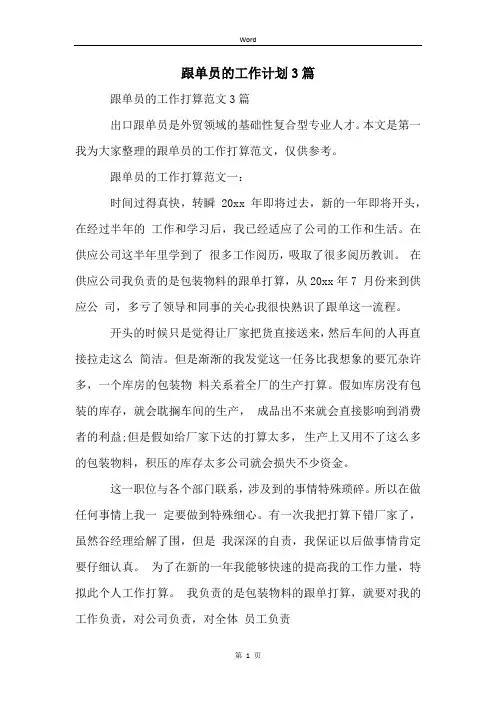 Word

跟单员的工作计划3篇

跟单员的工作打算范文3篇

出口跟单员是外贸领域的基础性复合型专业人才。本文是第一我为大家整理的跟单员的工作打算范文，仅供参考。

跟单员的工作打算范文一：

时间过得真快，转瞬 20xx 年即将过去，新的一年即将开头，在经过半年的 工作和学习后，我已经适应了公司的工作和生活。在供应公司这半年里学到了 很多工作阅历，吸取了很多阅历教训。 在供应公司我负责的是包装物料的跟单打算，从 20xx 年 7 月份来到供应公 司，多亏了领导和同事的关心我很快熟识了跟单这一流程。

开头的时候只是觉得让厂家把货直接送来，然后车间的人再直接拉走这么 简洁。但是渐渐的我发觉这一任务比我想象的要冗杂许多，一个库房的包装物 料关系着全厂的生产打算。假如库房没有包装的库存，就会耽搁车间的生产， 成品出不来就会直接影响到消费者的利益;但是假如给厂家下达的打算太多， 生产上又用不了这么多的包装物料，积压的库存太多公司就会损失不少资金。

这一职位与各个部门联系，涉及到的事情特殊琐碎。所以在做任何事情上我一 定要做到特殊细心。有一次我把打算下错厂家了，虽然谷经理给解了围，但是 我深深的自责，我保证以后做事情肯定要仔细认真。 为了在新的一年我能够快速的提高我的工作力量，特拟此个人工作打算。 我负责的是包装物料的跟单打算，就要对我的工作负责，对公司负责，对全体 员工负责

第 1 页